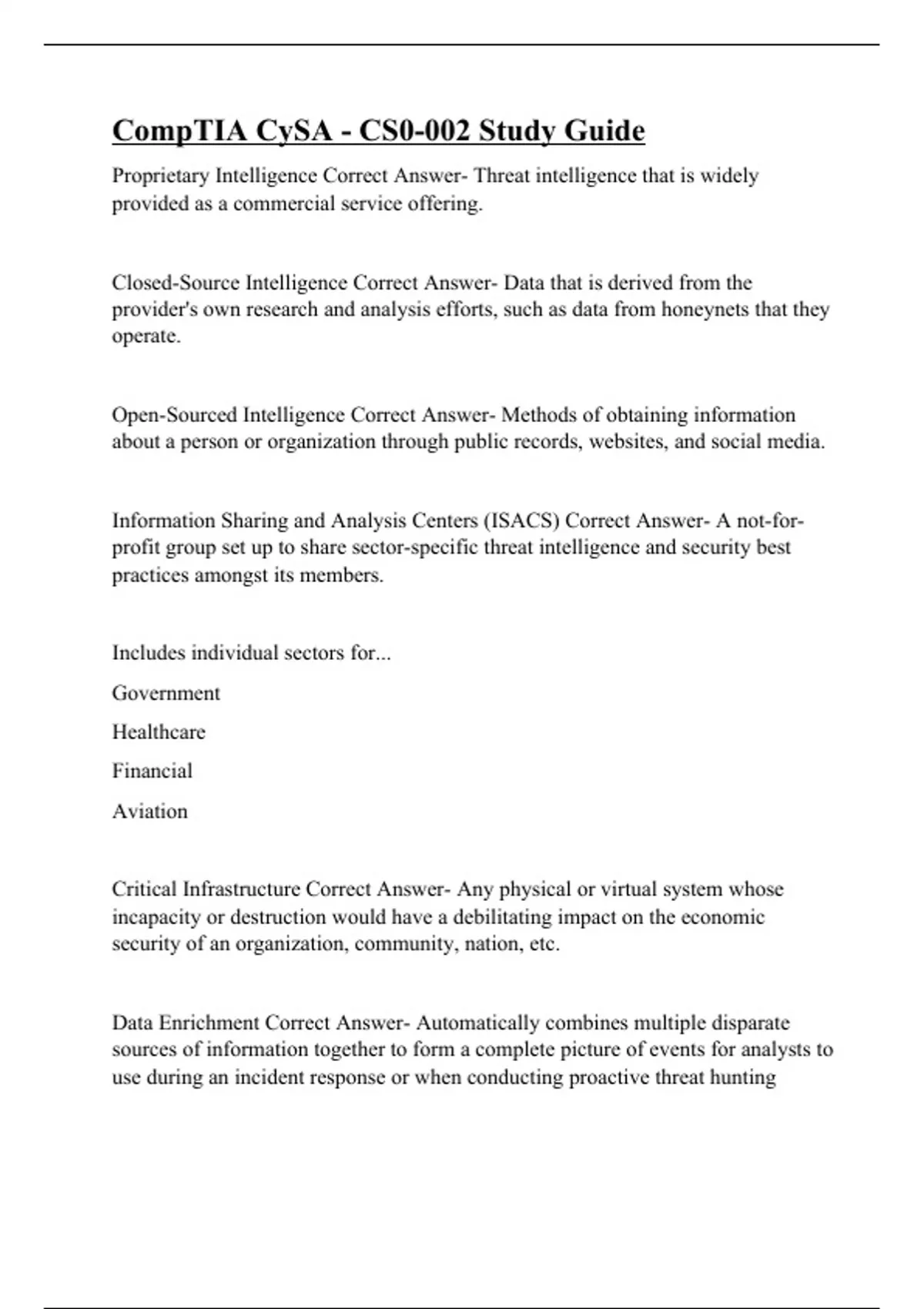 CompTIA CySA - CS0-002 Study Guide

Proprietary Intelligence Correct Answer- Threat intelligence that is widely provided as a commercial service offering.

Closed-Source Intelligence Correct Answer- Data that is derived from the provider's own research and analysis efforts, such as data from honeynets that they operate.

Open-Sourced Intelligence Correct Answer- Methods of obtaining information about a person or organization through public records, websites, and social media.

Information Sharing and Analysis Centers (ISACS) Correct Answer- A not-for-profit group set up to share sector-specific threat intelligence and security best practices amongst its members.

Includes individual sectors for...

Government

Healthcare

Financial

Aviation

Critical Infrastructure Correct Answer- Any physical or virtual system whose incapacity or destruction would have a debilitating impact on the economic security of an organization, community, nation, etc.

Data Enrichment Correct Answer- Automatically combines multiple disparate sources of information together to form a complete picture of events for analysts to use during an incident response or when conducting proactive threat hunting